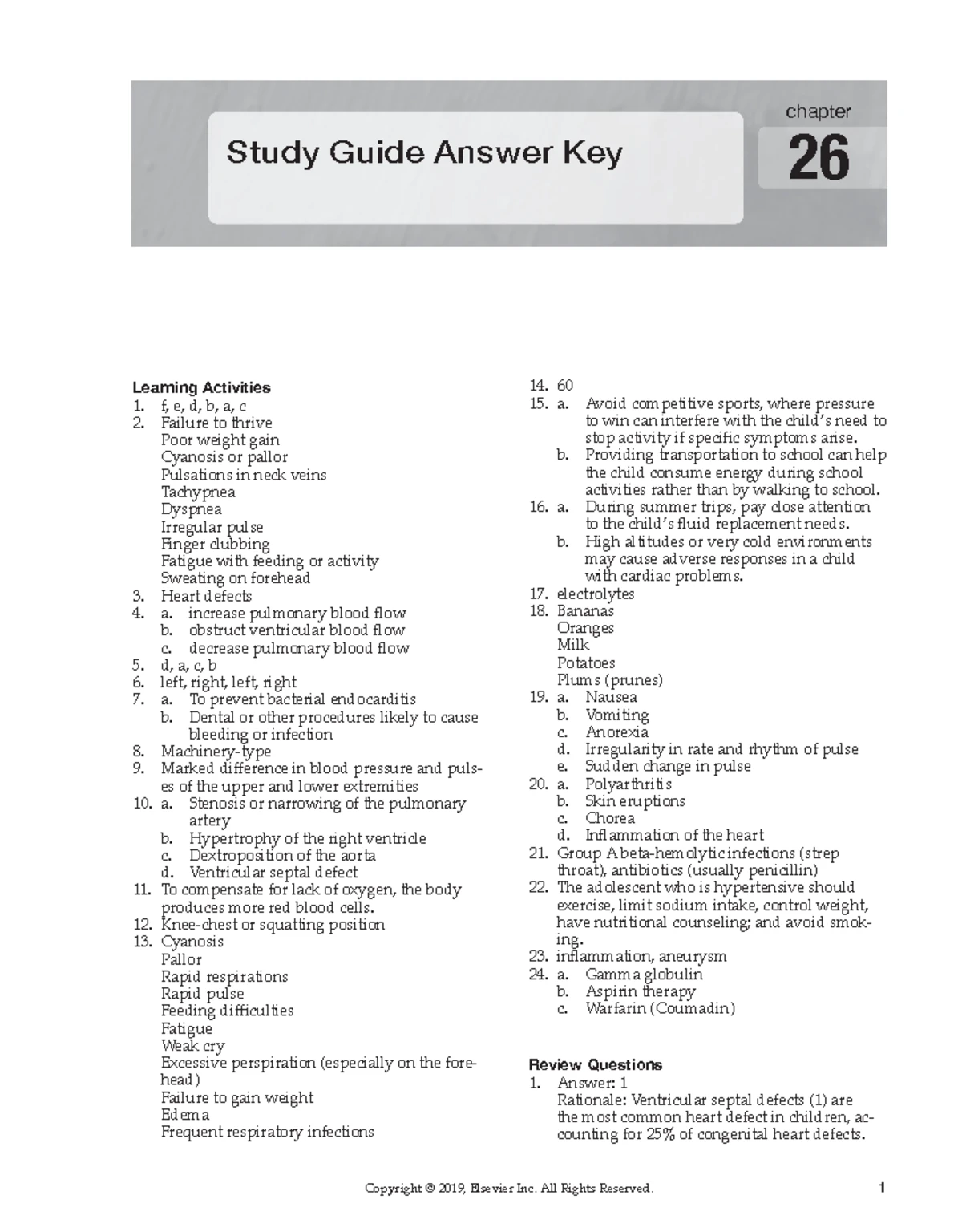 Study Guide Answer Key

chapter
26

Learning Activities
1. f, e, d, b, a, c
2. Failure to thrive
Poor weight gain
Cyanosis or pallor
Pulsations in neck veins
Tachypnea
Dyspnea
Irregular pulse
Finger clubbing
Fatigue with feeding or activity
Sweating on forehead
3. Heart defects
4. a. increase pulmonary blood flow
b. obstruct ventricular blood flow
c. decrease pulmonary blood flow
5. d, a, c, b
6. left, right, left, right
7. a. To prevent bacterial endocarditis
b. Dental or other procedures likely to cause bleeding or infection
8. Machinery-type
9. Marked difference in blood pressure and pulses of the upper and lower extremities
10. a. Stenosis or narrowing of the pulmonary artery
b. Hypertrophy of the right ventricle
c. Dextroposition of the aorta
d. Ventricular septal defect
11. To compensate for lack of oxygen, the body produces more red blood cells.
12. Knee-chest or squatting position
13. Cyanosis
Pallor
Rapid respirations
Rapid pulse
Feeding difficulties
Fatigue
Weak cry
Excessive perspiration (especially on the forehead)
Failure to gain weight
Edema
Frequent respiratory infections

14. 60
15. a. Avoid competitive sports, where pressure to win can interfere with the child's need to stop activity if specific symptoms arise.
b. Providing transportation to school can help the child consume energy during school activities rather than by walking to school.
16. a. During summer trips, pay close attention to the child's fluid replacement needs.
b. High altitudes or very cold environments may cause adverse responses in a child with cardiac problems.
17. electrolytes
18. Bananas
Oranges
Milk
Potatoes
Plums (prunes)
19. a. Nausea
b. Vomiting
c. Anorexia
d. Irregularity in rate and rhythm of pulse
e. Sudden change in pulse
20. a. Polyarthritis
b. Skin eruptions
c. Chorea
d. Inflammation of the heart
21. Group A beta-hemolytic infections (strep throat), antibiotics (usually penicillin)
22. The adolescent who is hypertensive should exercise, limit sodium intake, control weight, have nutritional counseling; and avoid smoking.
23. inflammation, aneurysm
24. a. Gamma globulin
b. Aspirin therapy
c. Warfarin (Coumadin)

Review Questions
1. Answer: 1
Rationale: Ventricular septal defects (1) are the most common heart defect in children, accounting for 25% of congenital heart defects.

Copyright © 2019, Elsevier Inc. All Rights Reserved.
1